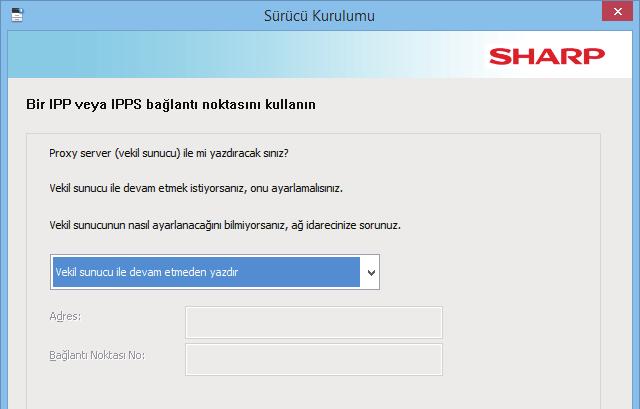 Sürücü Kurulumu

SHARP

Bir IPP veya IPPS bağlantı noktasını kullanın

Proxy server (vekil sunucu) ile mi yazdıracak sınız?

Vekil sunucu ile devam etmek istiyorsanız, onu ayarlamalısınız.

Vekil sunucunun nasıl ayarlanacağını bilmiyorsanız, ağ idarecinize sorunuz.

Vekil sunucu ile devam etmeden yazdır

Adres:

Bağlantı Noktası No: